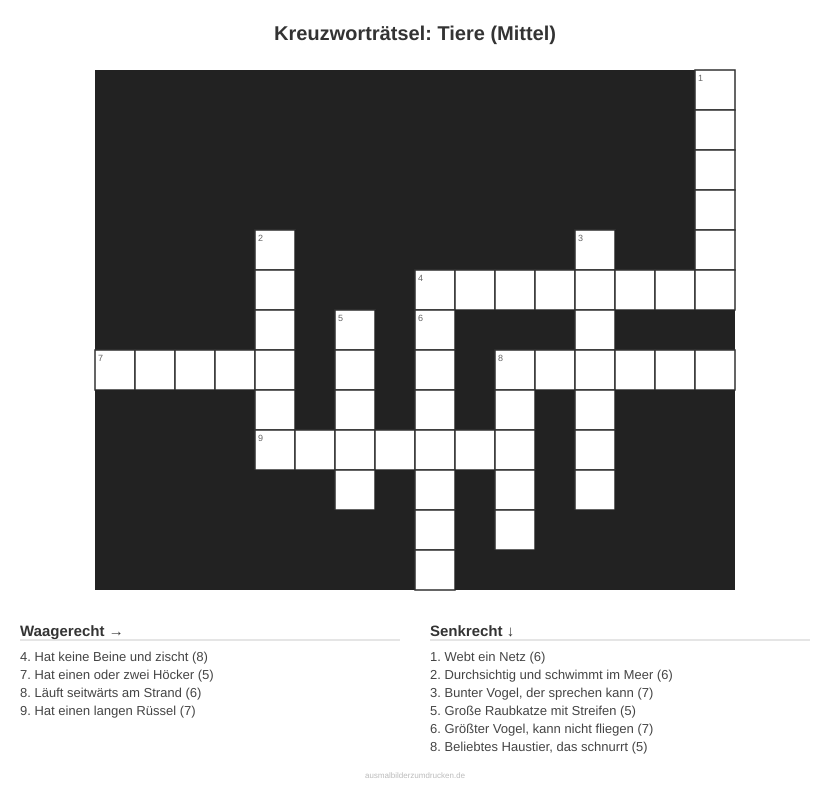 Kreuzworträtsel: Tiere (Mittel)

1
2
3
4
5
6
7
8
9

Waagerecht →

4. Hat keine Beine und zischt (8)
7. Hat einen oder zwei Höcker (5)
8. Läuft seitwärts am Strand (6)
9. Hat einen langen Rüssel (7)

Senkrecht ↓

1. Webt ein Netz (6)
2. Durchsichtig und schwimmt im Meer (6)
3. Bunter Vogel, der sprechen kann (7)
5. Große Raubkatze mit Streifen (5)
6. Größter Vogel, kann nicht fliegen (7)
8. Beliebtes Haustier, das schnurrt (5)

ausmalbilderzumdrucken.de